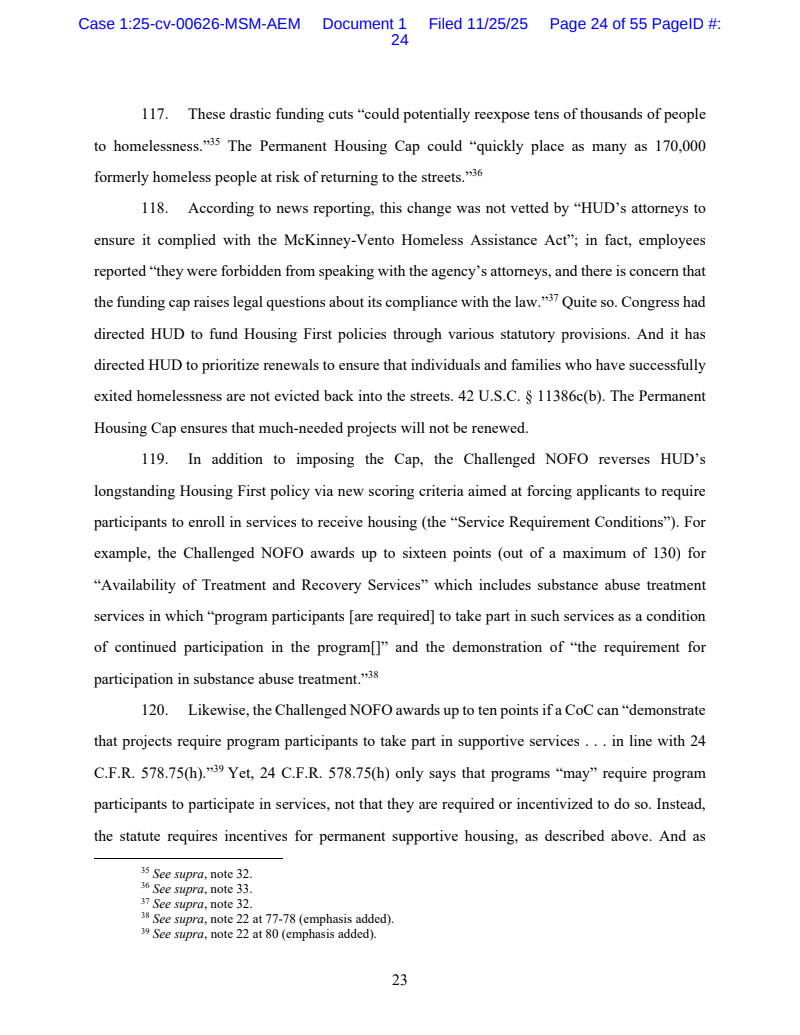 Case 1:25-cv-00626-MSM-AEM Document 1 Filed 11/25/25 Page 24 of 55 PageID #: 24

117. These drastic funding cuts “could potentially reexpose tens of thousands of people to homelessness.”$^{35}$ The Permanent Housing Cap could “quickly place as many as 170,000 formerly homeless people at risk of returning to the streets.”$^{36}$

118. According to news reporting, this change was not vetted by “HUD’s attorneys to ensure it complied with the McKinney-Vento Homeless Assistance Act”; in fact, employees reported “they were forbidden from speaking with the agency’s attorneys, and there is concern that the funding cap raises legal questions about its compliance with the law.”$^{37}$ Quite so. Congress had directed HUD to fund Housing First policies through various statutory provisions. And it has directed HUD to prioritize renewals to ensure that individuals and families who have successfully exited homelessness are not evicted back into the streets. 42 U.S.C. § 11386c(b). The Permanent Housing Cap ensures that much-needed projects will not be renewed.

119. In addition to imposing the Cap, the Challenged NOFO reverses HUD’s longstanding Housing First policy via new scoring criteria aimed at forcing applicants to require participants to enroll in services to receive housing (the “Service Requirement Conditions”). For example, the Challenged NOFO awards up to sixteen points (out of a maximum of 130) for “Availability of Treatment and Recovery Services” which includes substance abuse treatment services in which “program participants [are required] to take part in such services as a condition of continued participation in the program[]” and the demonstration of “the requirement for participation in substance abuse treatment.”$^{38}$

120. Likewise, the Challenged NOFO awards up to ten points if a CoC can “demonstrate that projects require program participants to take part in supportive services . . . in line with 24 C.F.R. 578.75(h).”$^{39}$ Yet, 24 C.F.R. 578.75(h) only says that programs “may” require program participants to participate in services, not that they are required or incentivized to do so. Instead, the statute requires incentives for permanent supportive housing, as described above. And as

$^{35}$ See supra, note 32.
$^{36}$ See supra, note 33.
$^{37}$ See supra, note 32.
$^{38}$ See supra, note 22 at 77-78 (emphasis added).
$^{39}$ See supra, note 22 at 80 (emphasis added).

23